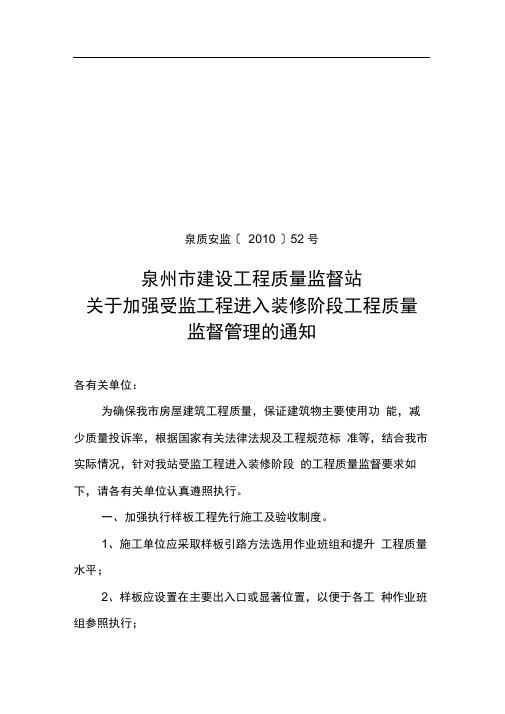 泉质安监〔 2010 〕52 号

泉州市建设工程质量监督站
关于加强受监工程进入装修阶段工程质量
监督管理的通知

各有关单位：

为确保我市房屋建筑工程质量，保证建筑物主要使用功 能，减少质量投诉率，根据国家有关法律法规及工程规范标 准等，结合我市实际情况，针对我站受监工程进入装修阶段 的工程质量监督要求如下，请各有关单位认真遵照执行。

一、加强执行样板工程先行施工及验收制度。

1、施工单位应采取样板引路方法选用作业班组和提升 工程质量水平；

2、样板应设置在主要出入口或显著位置，以便于各工 种作业班组参照执行；